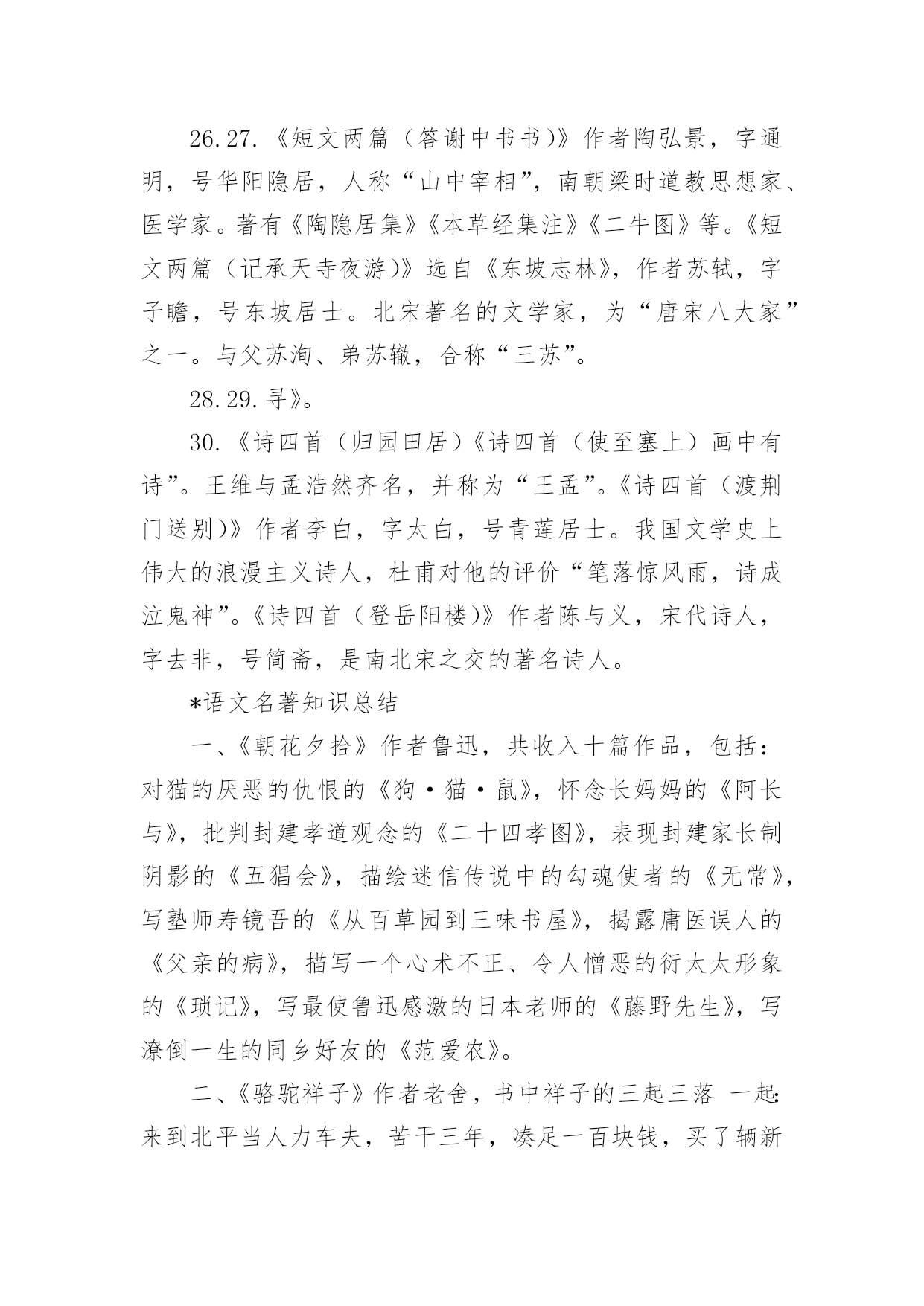 26.27.《短文两篇（答谢中书书）》作者陶弘景，字通明，号华阳隐居，人称“山中宰相”，南朝梁时道教思想家、医学家。著有《陶隐居集》《本草经集注》《二牛图》等。《短文两篇（记承天寺夜游）》选自《东坡志林》，作者苏轼，字子瞻，号东坡居士。北宋著名的文学家，为“唐宋八大家”之一。与父苏洵、弟苏辙，合称“三苏”。

28.29.寻》。

30.《诗四首（归园田居）《诗四首（使至塞上）画中有诗”。王维与孟浩然齐名，并称为“王孟”。《诗四首（渡荆门送别）》作者李白，字太白，号青莲居士。我国文学史上伟大的浪漫主义诗人，杜甫对他的评价“笔落惊风雨，诗成泣鬼神”。《诗四首（登岳阳楼）》作者陈与义，宋代诗人，字去非，号简斋，是南北宋之交的著名诗人。

*语文名著知识总结

一、《朝花夕拾》作者鲁迅，共收入十篇作品，包括：对猫的厌恶的仇恨的《狗·猫·鼠》，怀念长妈妈的《阿长与》，批判封建孝道观念的《二十四孝图》，表现封建家长制阴影的《五猖会》，描绘迷信传说中的勾魂使者的《无常》，写塾师寿镜吾的《从百草园到三味书屋》，揭露庸医误人的《父亲的病》，描写一个心术不正、令人憎恶的衍太太形象的《琐记》，写最使鲁迅感激的日本老师的《藤野先生》，写潦倒一生的同乡好友的《范爱农》。

二、《骆驼祥子》作者老舍，书中祥子的三起三落 一起：来到北平当人力车夫，苦干三年，凑足一百块钱，买了辆新